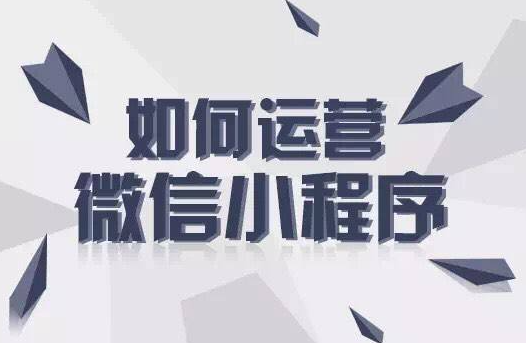 如何运营
微信小程序